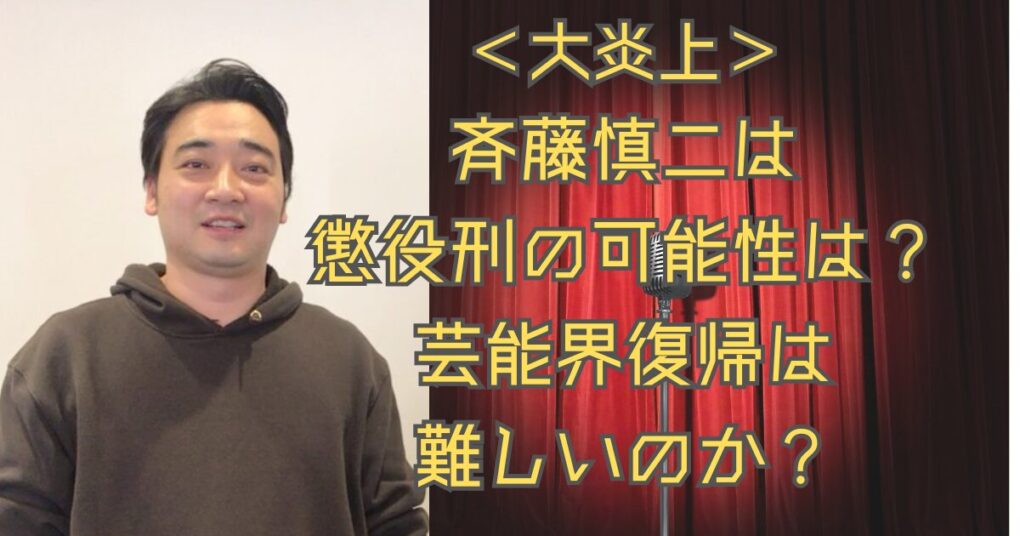 ＜大炎上＞
斉藤慎二は
懲役刑の可能性は？
芸能界復帰は
難しいのか？